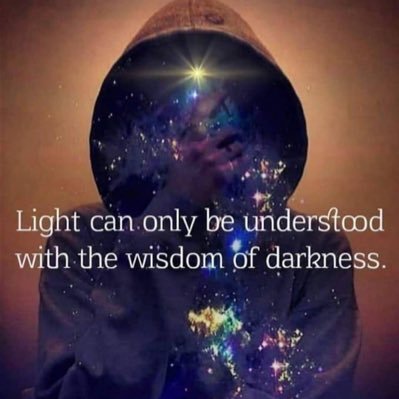 Light can only be understood with the wisdom of darkness.